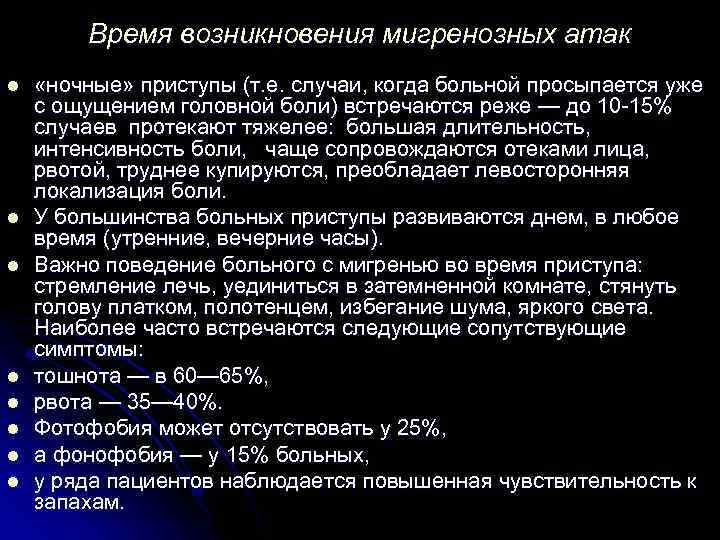 Время возникновения мигренозных атак

- «ночные» приступы (т.е. случаи, когда больной просыпается уже с ощущением головной боли) встречаются реже — до 10-15% случаев протекают тяжелее: большая длительность, интенсивность боли, чаще сопровождаются отеками лица, рвотой, труднее купируются, преобладает левосторонняя локализация боли.
- У большинства больных приступы развиваются днем, в любое время (утренние, вечерние часы).
- Важно поведение больного с мигренью во время приступа: стремление лечь, уединиться в затемненной комнате, стянуть голову платком, полотенцем, избегание шума, яркого света. Наиболее часто встречаются следующие сопутствующие симптомы:
- тошнота — в 60—65%,
- рвота — 35—40%.
- Фотофобия может отсутствовать у 25%,
- а фонофобия — у 15% больных,
- у ряда пациентов наблюдается повышенная чувствительность к запахам.